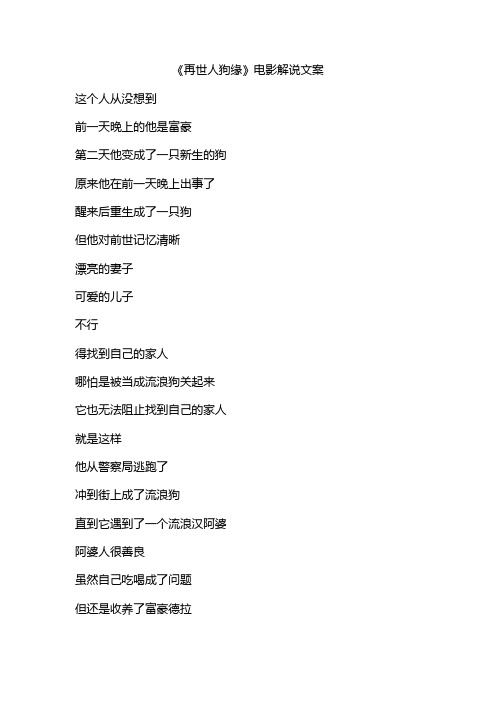 《再世人狗缘》电影解说文案

这个人从没想到

前一天晚上的他是富豪

第二天他变成了一只新生的狗

原来他在前一天晚上出事了

醒来后重生成了一只狗

但他对前世记忆清晰

漂亮的妻子

可爱的儿子

不行

得找到自己的家人

哪怕是被当成流浪狗关起来

它也无法阻止找到自己的家人

就是这样

他从警察局逃跑了

冲到街上成了流浪狗

直到它遇到了一个流浪汉阿婆

阿婆人很善良

虽然自己吃喝成了问题

但还是收养了富豪德拉